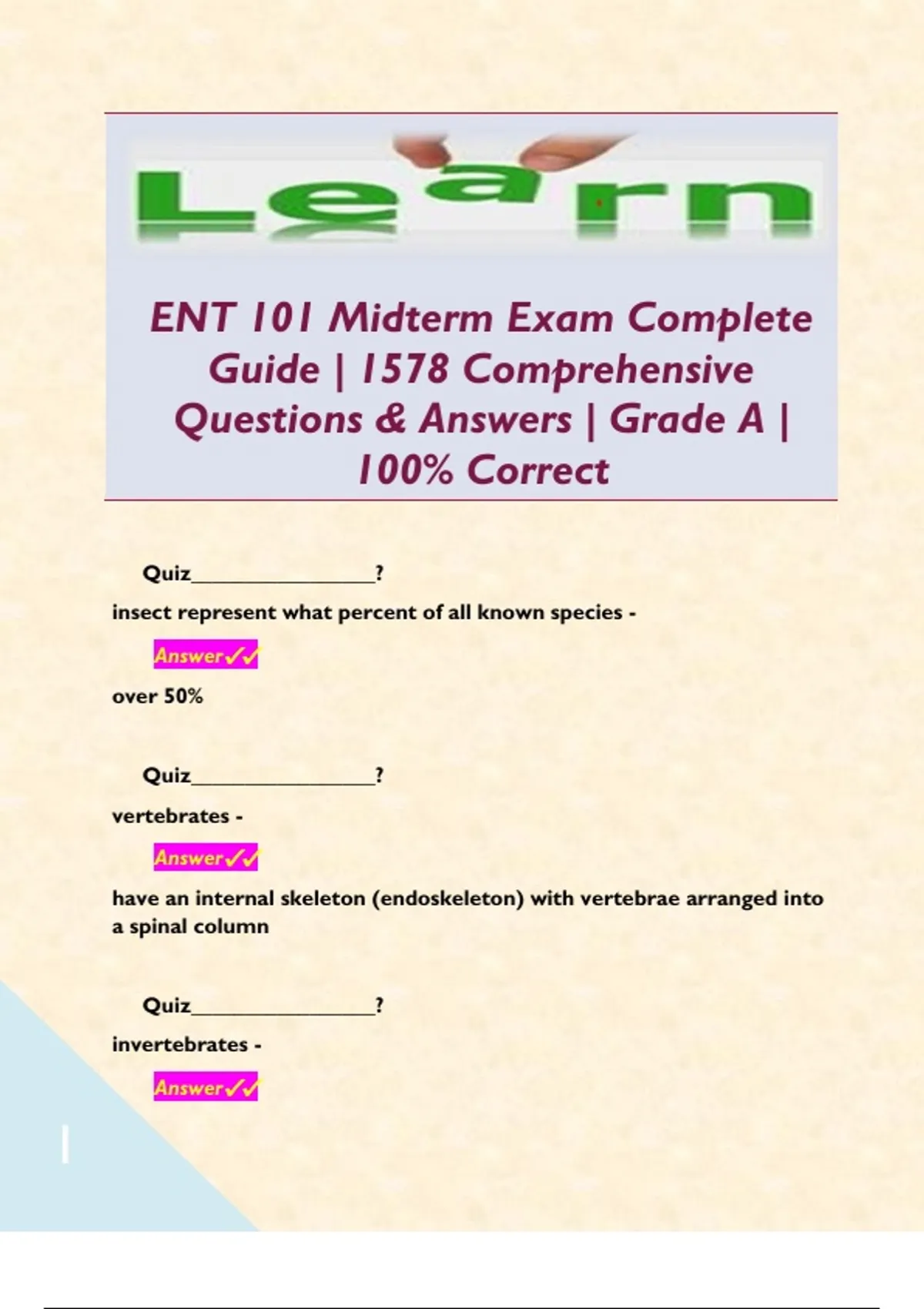 Learn

ENT 101 Midterm Exam Complete Guide | 1578 Comprehensive Questions & Answers | Grade A | 100% Correct

Quiz_________________?

insect represent what percent of all known species -

Answer✓✓

over 50%

Quiz_________________?

vertebrates -

Answer✓✓

have an internal skeleton (endoskeleton) with vertebrae arranged into a spinal column

Quiz_________________?

invertebrates -

Answer✓✓

1